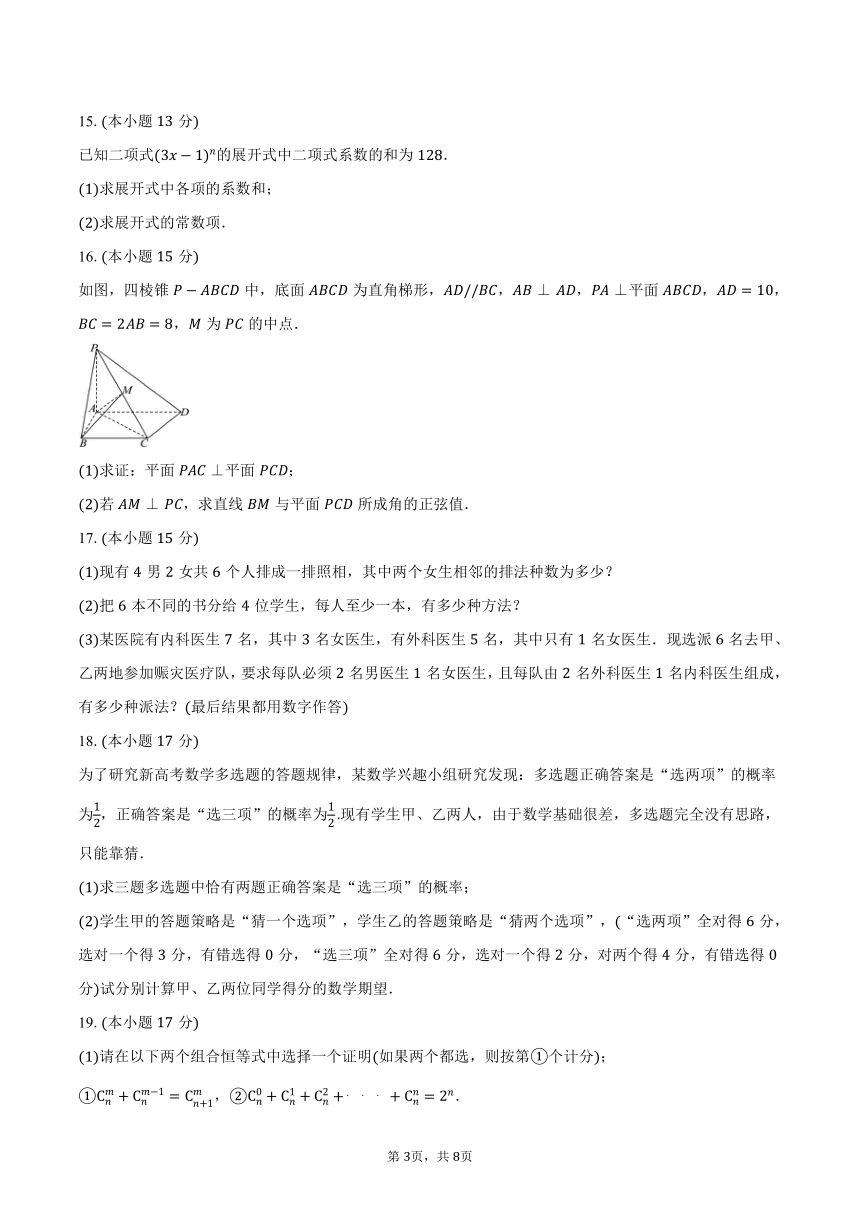 15. (本小题 13 分)

已知二项式$(3x-1)^n$的展开式中二项式系数的和为 128.

(1)求展开式中各项的系数和;

(2)求展开式的常数项.

16. (本小题 15 分)

如图,四棱锥 $P-ABCD$ 中,底面 $ABCD$ 为直角梯形,$AD//BC$,$AB\perp AD$,$PA\perp$平面 $ABCD$,$AD=10$,$BC=2AB=8$,$M$ 为 $PC$ 的中点.

P M A D B C

(1)求证:平面 $PAC\perp$平面 $PCD$;

(2)若 $AM\perp PC$,求直线 $BM$ 与平面 $PCD$ 所成角的正弦值.

17. (本小题 15 分)

(1)现有 4 男 2 女共 6 个人排成一排照相,其中两个女生相邻的排法种数为多少?

(2)把 6 本不同的书分给 4 位学生,每人至少一本,有多少种方法?

(3)某医院有内科医生 7 名,其中 3 名女医生,有外科医生 5 名,其中只有 1 名女医生.现选派 6 名去甲、乙两地参加赈灾医疗队,要求每队必须 2 名男医生 1 名女医生,且每队由 2 名外科医生 1 名内科医生组成,有多少种派法?(最后结果都用数字作答)

18. (本小题 17 分)

为了研究新高考数学多选题的答题规律,某数学兴趣小组研究发现:多选题正确答案是“选两项”的概率为$\frac{1}{2}$,正确答案是“选三项”的概率为$\frac{1}{2}$.现有学生甲、乙两人,由于数学基础很差,多选题完全没有思路,只能靠猜.

(1)求三题多选题中恰有两题正确答案是“选三项”的概率;

(2)学生甲的答题策略是“猜一个选项”,学生乙的答题策略是“猜两个选项”,(“选两项”全对得 6 分,选对一个得 3 分,有错选得 0 分,“选三项”全对得 6 分,选对一个得 2 分,对两个得 4 分,有错选得 0 分)试分别计算甲、乙两位同学得分的数学期望.

19. (本小题 17 分)

(1)请在以下两个组合恒等式中选择一个证明(如果两个都选,则按第①个计分);

①$C_n^m+C_n^{m-1}=C_{n+1}^m$,②$C_n^0+C_n^1+C_n^2+\cdots+C_n^n=2^n$.

第 3页,共 8页